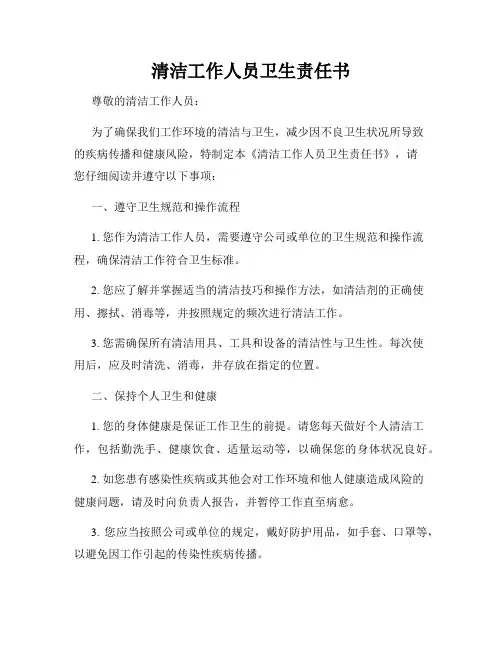 清洁工作人员卫生责任书

尊敬的清洁工作人员：

为了确保我们工作环境的清洁与卫生，减少因不良卫生状况所导致的疾病传播和健康风险，特制定本《清洁工作人员卫生责任书》，请您仔细阅读并遵守以下事项：

一、遵守卫生规范和操作流程

1. 您作为清洁工作人员，需要遵守公司或单位的卫生规范和操作流程，确保清洁工作符合卫生标准。

2. 您应了解并掌握适当的清洁技巧和操作方法，如清洁剂的正确使用、擦拭、消毒等，并按照规定的频次进行清洁工作。

3. 您需确保所有清洁用具、工具和设备的清洁性与卫生性。每次使用后，应及时清洗、消毒，并存放在指定的位置。

二、保持个人卫生和健康

1. 您的身体健康是保证工作卫生的前提。请您每天做好个人清洁工作，包括勤洗手、健康饮食、适量运动等，以确保您的身体状况良好。

2. 如您患有感染性疾病或其他会对工作环境和他人健康造成风险的健康问题，请及时向负责人报告，并暂停工作直至病愈。

3. 您应当按照公司或单位的规定，戴好防护用品，如手套、口罩等，以避免因工作引起的传染性疾病传播。